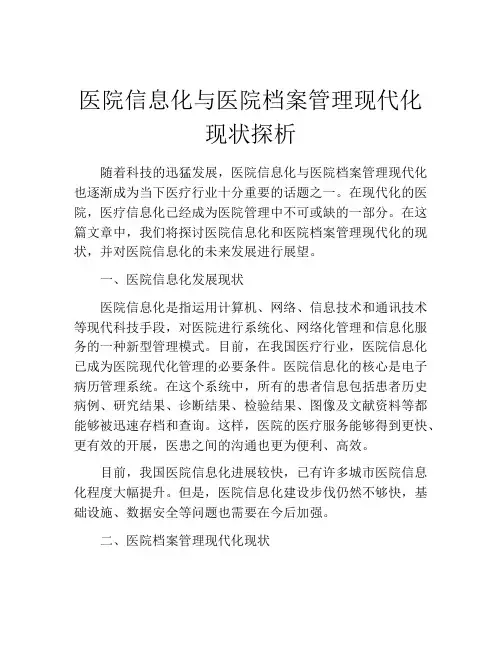 医院信息化与医院档案管理现代化现状探析

随着科技的迅猛发展，医院信息化与医院档案管理现代化也逐渐成为当下医疗行业十分重要的话题之一。在现代化的医院，医疗信息化已经成为医院管理中不可或缺的一部分。在这篇文章中，我们将探讨医院信息化和医院档案管理现代化的现状，并对医院信息化的未来发展进行展望。

一、医院信息化发展现状

医院信息化是指运用计算机、网络、信息技术和通讯技术等现代科技手段，对医院进行系统化、网络化管理和信息化服务的一种新型管理模式。目前，在我国医疗行业，医院信息化已成为医院现代化管理的必要条件。医院信息化的核心是电子病历管理系统。在这个系统中，所有的患者信息包括患者历史病例、研究结果、诊断结果、检验结果、图像及文献资料等都能够被迅速存档和查询。这样，医院的医疗服务能够得到更快、更有效的开展，医患之间的沟通也更为便利、高效。

目前，我国医院信息化进展较快，已有许多城市医院信息化程度大幅提升。但是，医院信息化建设步伐仍然不够快，基础设施、数据安全等问题也需要在今后加强。

二、医院档案管理现代化现状